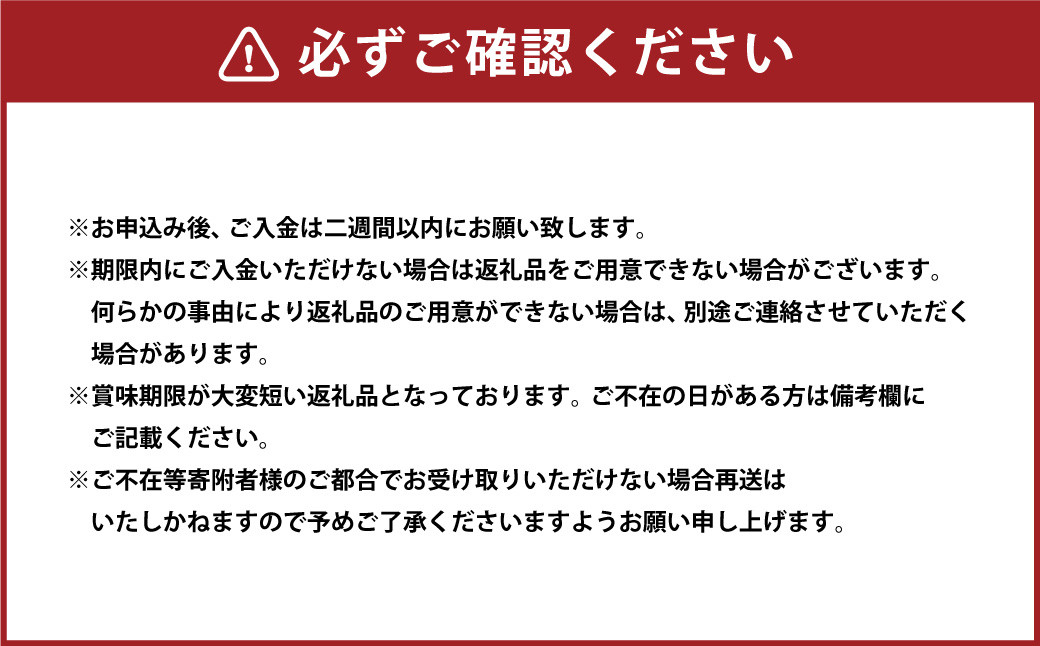 必ずご確認ください

※お申込み後、ご入金は二週間以内にお願い致します。

※期限内にご入金いただけない場合は返礼品をご用意できない場合がございます。何らかの事由により返礼品のご用意ができない場合は、別途ご連絡させていただく場合があります。

※賞味期限が大変短い返礼品となっております。ご不在の日がある方は備考欄にご記載ください。

※ご不在等寄附者様のご都合でお受け取りいただけない場合再送はいたしかねますので予めご了承くださいますようお願い申し上げます。